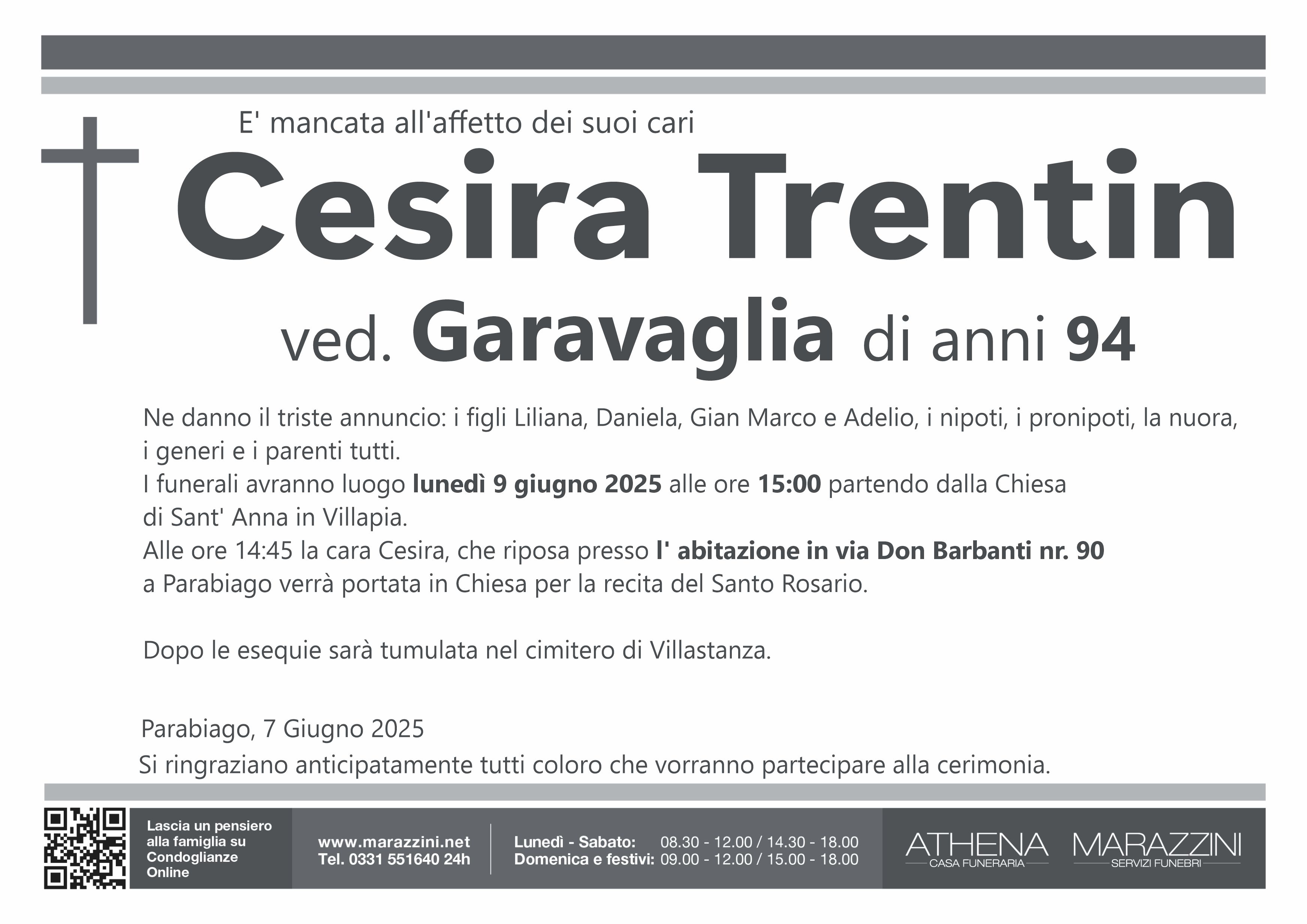 E' mancata all'affetto dei suoi cari

Cesira Trentin

ved. Garavaglia di anni 94

Ne danno il triste annuncio: i figli Liliana, Daniela, Gian Marco e Adelio, i nipoti, i pronipoti, la nuora, i generi e i parenti tutti.
I funerali avranno luogo lunedì 9 giugno 2025 alle ore 15:00 partendo dalla Chiesa di Sant' Anna in Villapia.
Alle ore 14:45 la cara Cesira, che riposa presso l' abitazione in via Don Barbanti nr. 90 a Parabiago verrà portata in Chiesa per la recita del Santo Rosario.

Dopo le esequie sarà tumulata nel cimitero di Villastanza.

Parabiago, 7 Giugno 2025
Si ringraziano anticipatamente tutti coloro che vorranno partecipare alla cerimonia.

Lascia un pensiero alla famiglia su Condoglianze Online

www.marazzini.net
Tel. 0331 551640 24h

Lunedì - Sabato: 08.30 - 12.00 / 14.30 - 18.00
Domenica e festivi: 09.00 - 12.00 / 15.00 - 18.00

ATHENA
CASA FUNERARIA

MARAZZINI
SERVIZI FUNEBRI